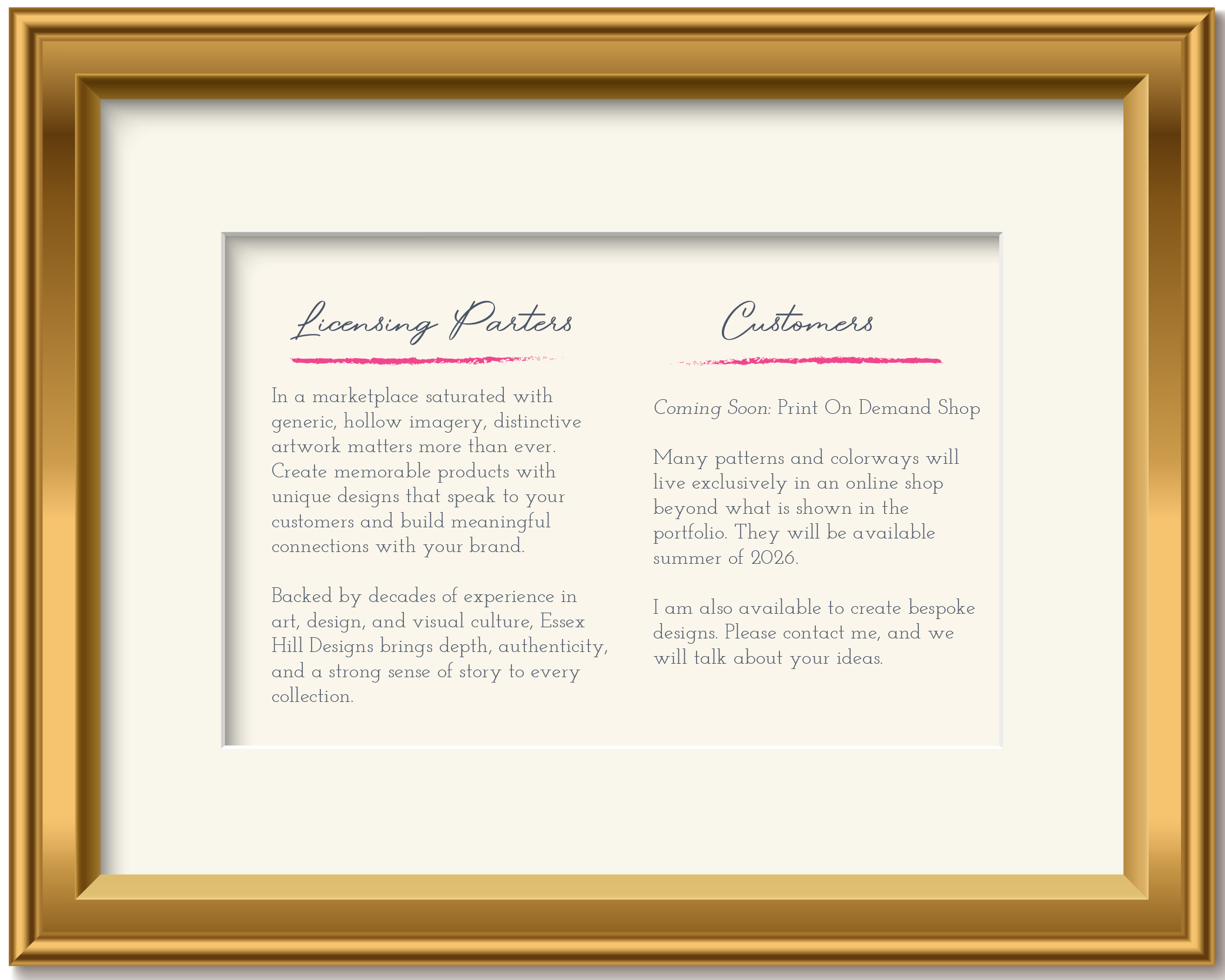 Licensing Parters

In a marketplace saturated with generic, hollow imagery, distinctive artwork matters more than ever. Create memorable products with unique designs that speak to your customers and build meaningful connections with your brand.

Backed by decades of experience in art, design, and visual culture, Essex Hill Designs brings depth, authenticity, and a strong sense of story to every collection.

Customers

Coming Soon: Print On Demand Shop

Many patterns and colorways will live exclusively in an online shop beyond what is shown in the portfolio. They will be available summer of 2026.

I am also available to create bespoke designs. Please contact me, and we will talk about your ideas.